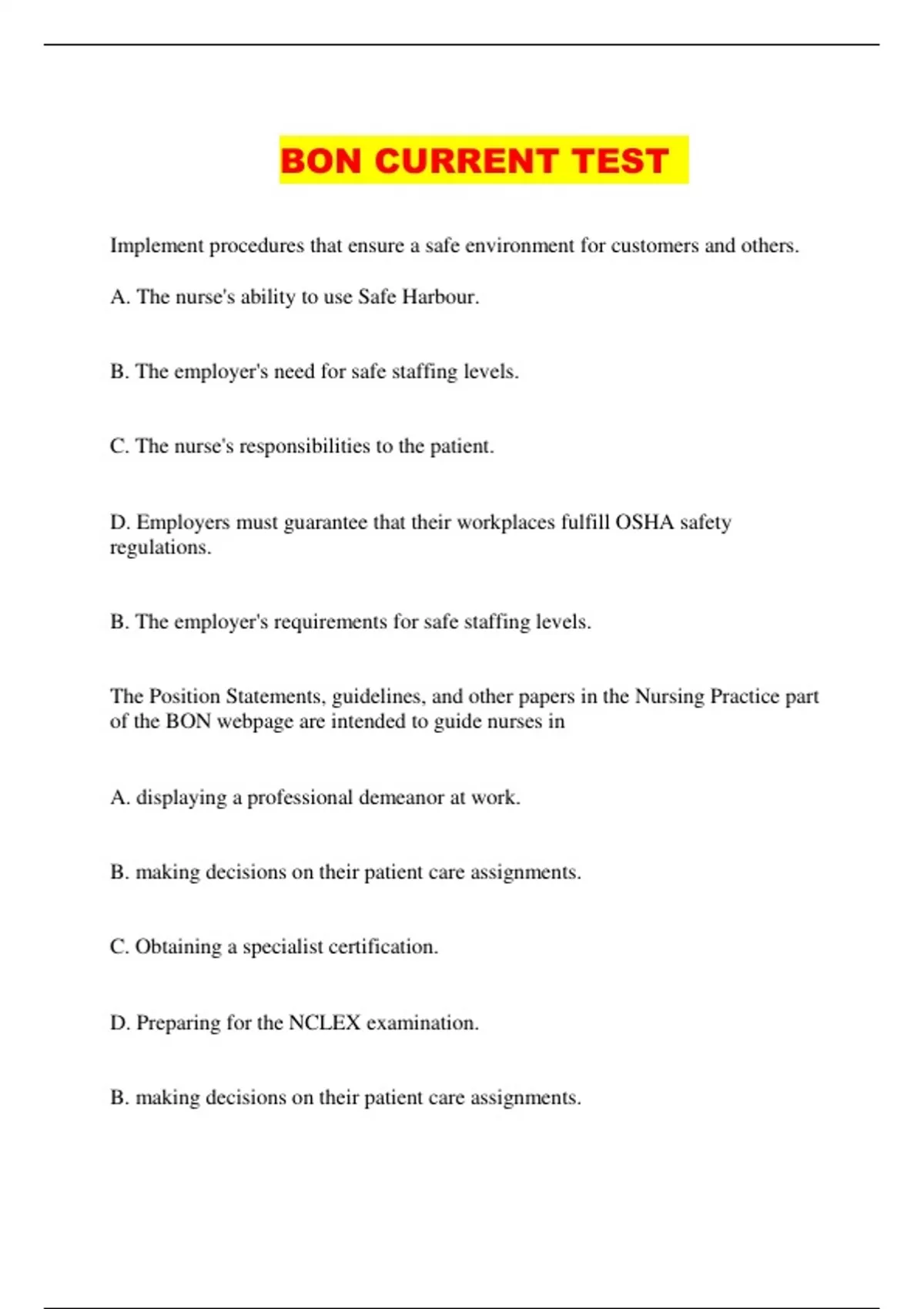 BON CURRENT TEST

Implement procedures that ensure a safe environment for customers and others.

A. The nurse's ability to use Safe Harbour.

B. The employer's need for safe staffing levels.

C. The nurse's responsibilities to the patient.

D. Employers must guarantee that their workplaces fulfill OSHA safety regulations.

B. The employer's requirements for safe staffing levels.

The Position Statements, guidelines, and other papers in the Nursing Practice part of the BON webpage are intended to guide nurses in

A. displaying a professional demeanor at work.

B. making decisions on their patient care assignments.

C. Obtaining a specialist certification.

D. Preparing for the NCLEX examination.

B. making decisions on their patient care assignments.